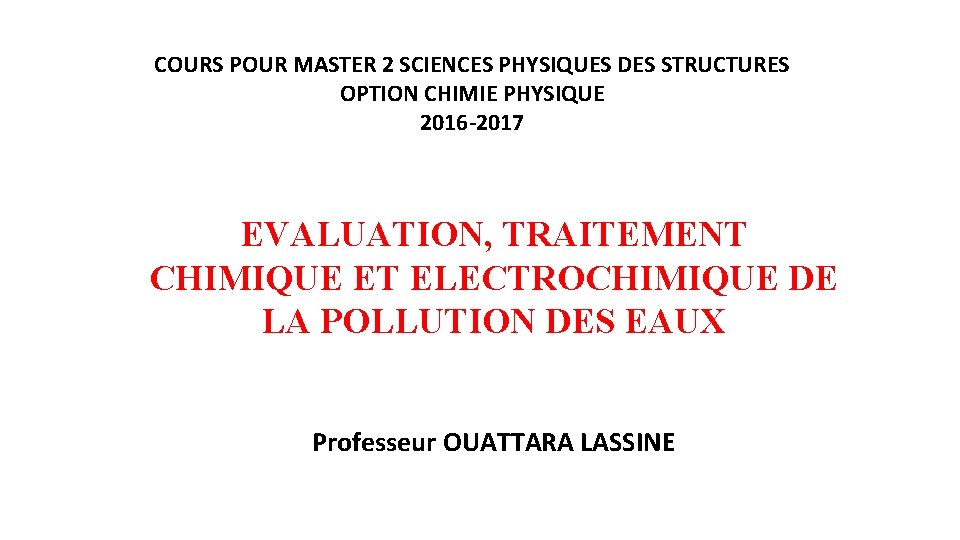 COURS POUR MASTER 2 SCIENCES PHYSIQUES DES STRUCTURES
OPTION CHIMIE PHYSIQUE
2016-2017

EVALUATION, TRAITEMENT CHIMIQUE ET ELECTROCHIMIQUE DE LA POLLUTION DES EAUX

Professeur OUATTARA LASSINE